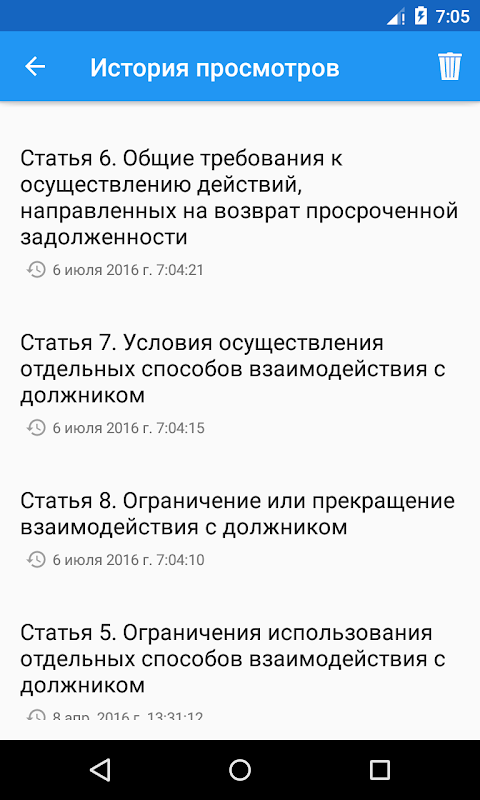 7:05

История просмотров

Статья 6. Общие требования к осуществлению действий, направленных на возврат просроченной задолженности

6 июля 2016 г. 7:04:21

Статья 7. Условия осуществления отдельных способов взаимодействия с должником

6 июля 2016 г. 7:04:15

Статья 8. Ограничение или прекращение взаимодействия с должником

6 июля 2016 г. 7:04:10

Статья 5. Ограничения использования отдельных способов взаимодействия с должником

8 апр. 2016 г. 13:31:12